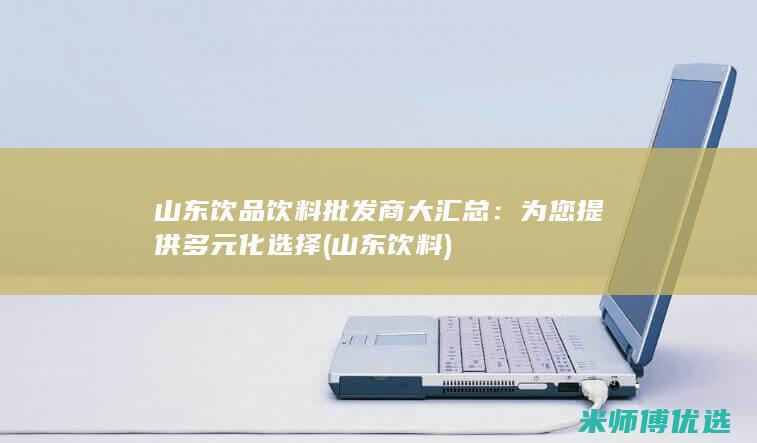 山东饮品饮料批发商大汇总：为您提供多元化选择(山东饮料)

米师傅优选